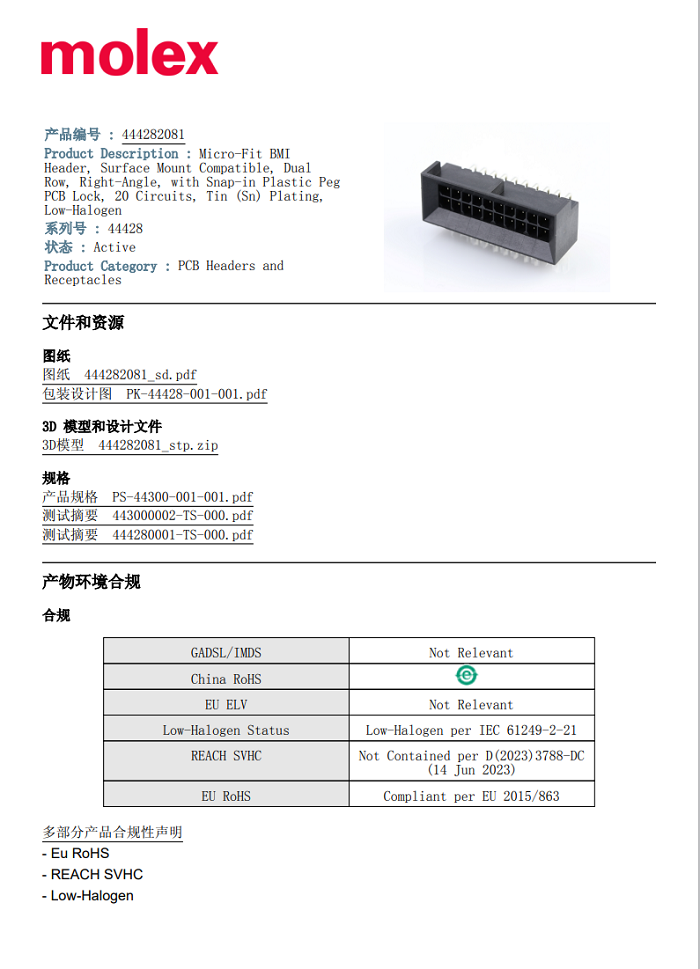 molex

产品编号 : 444282081
Product Description : Micro-Fit BMI Header, Surface Mount Compatible, Dual Row, Right-Angle, with Snap-in Plastic Peg PCB Lock, 20 Circuits, Tin (Sn) Plating, Low-Halogen
系列号 : 44428
状态 : Active
Product Category : PCB Headers and Receptacles

文件和资源

图纸
图纸 444282081_sd.pdf
包装设计图 PK-44428-001-001.pdf

3D 模型和设计文件
3D模型 444282081_stp.zip

规格
产品规格 PS-44300-001-001.pdf
测试摘要 443000002-TS-000.pdf
测试摘要 444280001-TS-000.pdf

产物环境合规

合规

| GADSL/IMDS | Not Relevant |
|---|---|
| China RoHS | e |
| EU ELV | Not Relevant |
| Low-Halogen Status | Low-Halogen per IEC 61249-2-21 |
| REACH SVHC | Not Contained per D(2023)3788-DC (14 Jun 2023) |
| EU RoHS | Compliant per EU 2015/863 |

多部分产品合规性声明
- Eu RoHS
- REACH SVHC
- Low-Halogen